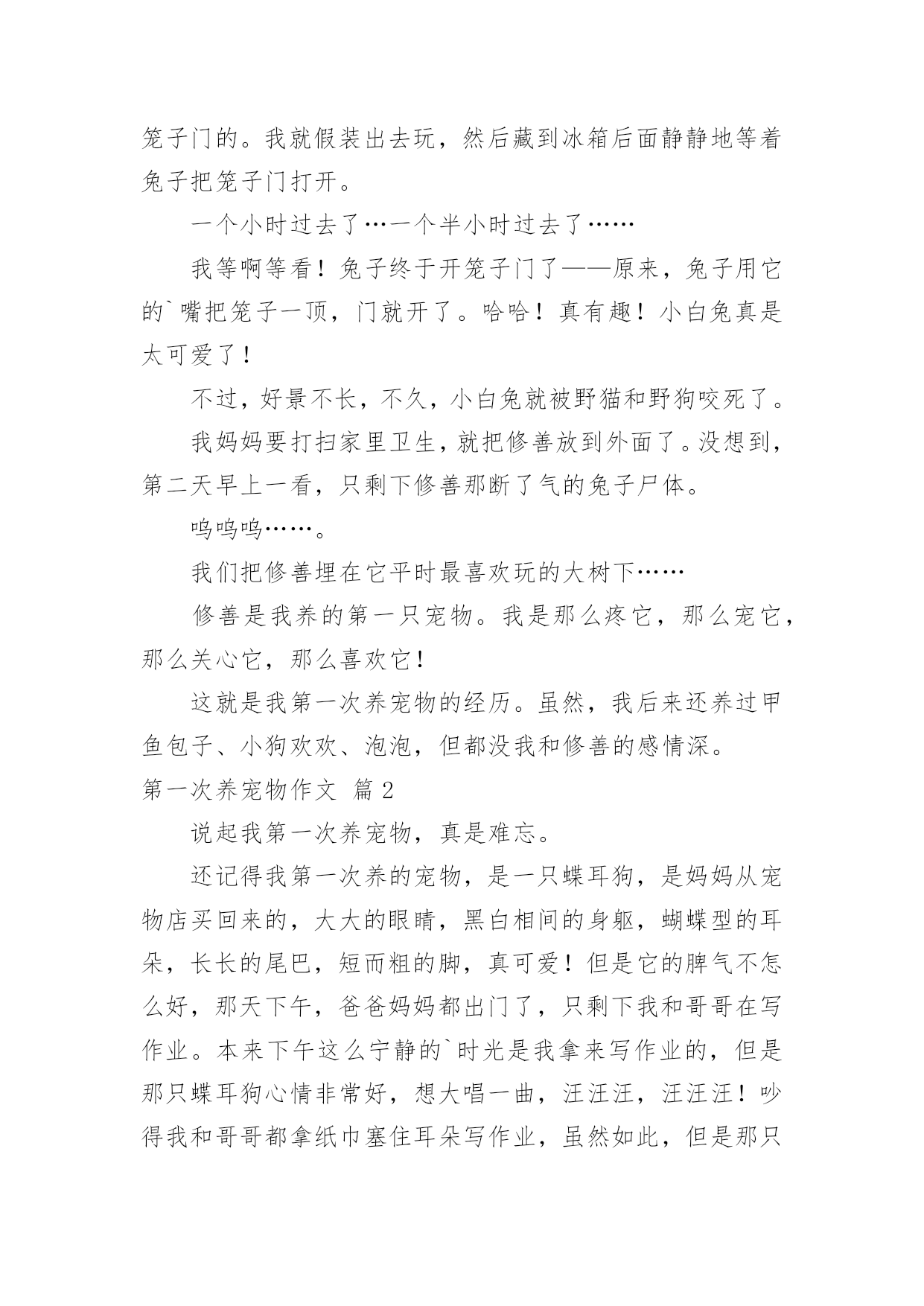 笼子门的。我就假装出去玩，然后藏到冰箱后面静静地等着兔子把笼子门打开。

一个小时过去了…一个半小时过去了……

我等啊等看！兔子终于开笼子门了——原来，兔子用它的`嘴把笼子一顶，门就开了。哈哈！真有趣！小白兔真是太可爱了！

不过，好景不长，不久，小白兔就被野猫和野狗咬死了。

我妈妈要打扫家里卫生，就把修善放到外面了。没想到，第二天早上一看，只剩下修善那断了气的兔子尸体。

呜呜呜……。

我们把修善埋在它平时最喜欢玩的大树下……

修善是我养的第一只宠物。我是那么疼它，那么宠它，那么关心它，那么喜欢它！

这就是我第一次养宠物的经历。虽然，我后来还养过甲鱼包子、小狗欢欢、泡泡，但都没我和修善的感情深。

第一次养宠物作文 篇 2

说起我第一次养宠物，真是难忘。

还记得我第一次养的宠物，是一只蝶耳狗，是妈妈从宠物店买回来的，大大的眼睛，黑白相间的身躯，蝴蝶型的耳朵，长长的尾巴，短而粗的脚，真可爱！但是它的脾气不怎么好，那天下午，爸爸妈妈都出门了，只剩下我和哥哥在写作业。本来下午这么宁静的`时光是我拿来写作业的，但是那只蝶耳狗心情非常好，想大唱一曲，汪汪汪，汪汪汪！吵得我和哥哥都拿纸巾塞住耳朵写作业，虽然如此，但是那只